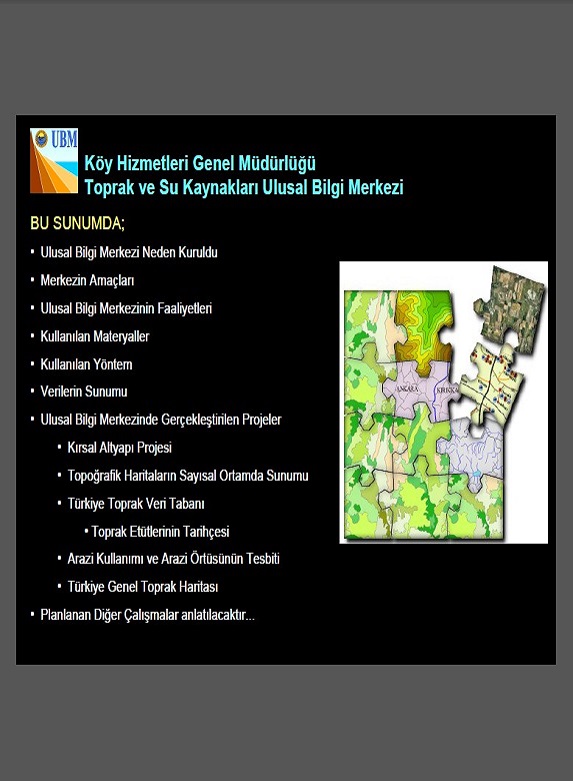 UBM

Köy Hizmetleri Genel Müdürlüğü
Toprak ve Su Kaynakları Ulusal Bilgi Merkezi

BU SUNUMDA;

- Ulusal Bilgi Merkezi Neden Kuruldu
- Merkezin Amaçları
- Ulusal Bilgi Merkezinin Faaliyetleri
- Kullanılan Materyaller
- Kullanılan Yöntem
- Verilerin Sunumu
- Ulusal Bilgi Merkezinde Gerçekleştirilen Projeler
  - Kırsal Altyapı Projesi
  - Topoğrafik Haritaların Sayısal Ortamda Sunumu
  - Türkiye Toprak Veri Tabanı
    - Toprak Etütlerinin Tarihçesi
  - Arazi Kullanımı ve Arazi Örtüsünün Tesbiti
  - Türkiye Genel Toprak Haritası
- Planlanan Diğer Çalışmalar anlatılacaktır...

ANKARA
KIRIKKALE